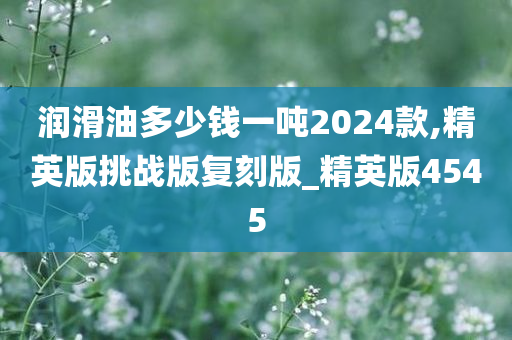 润滑油多少钱一吨2024款,精英版挑战版复刻版_精英版4545